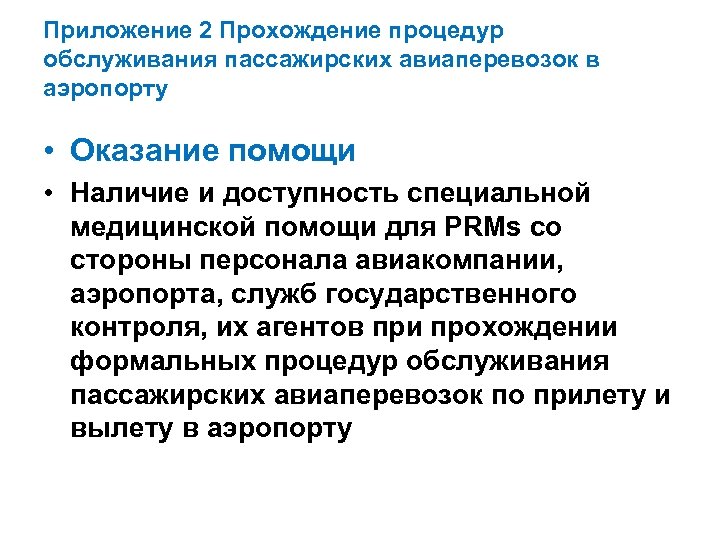 Приложение 2 Прохождение процедур обслуживания пассажирских авиаперевозок в аэропорту

• Оказание помощи

• Наличие и доступность специальной медицинской помощи для PRMs со стороны персонала авиакомпании, аэропорта, служб государственного контроля, их агентов при прохождении формальных процедур обслуживания пассажирских авиаперевозок по прилету и вылету в аэропорту